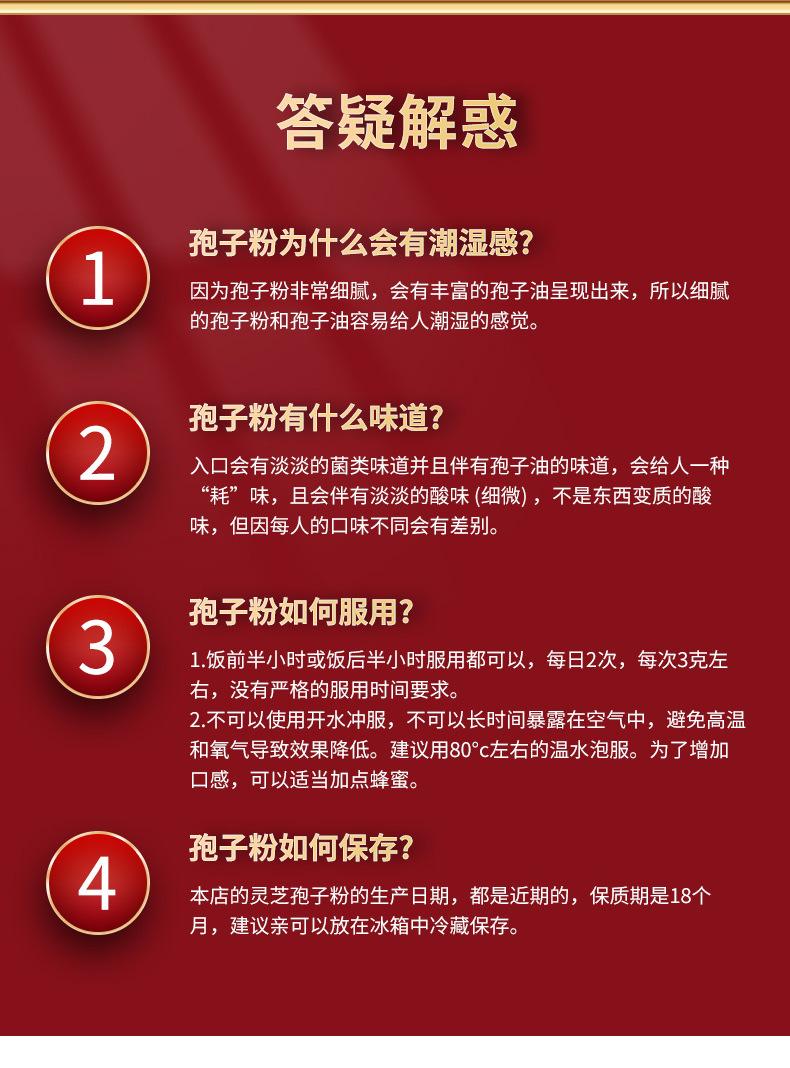 答疑解惑

1

孢子粉为什么会有潮湿感?

因为孢子粉非常细腻，会有丰富的孢子油呈现出来，所以细腻的孢子粉和孢子油容易给人潮湿的感觉。

2

孢子粉有什么味道?

入口会有淡淡的菌类味道并且伴有孢子油的味道，会给人一种“耗”味，且会伴有淡淡的酸味(细微)，不是东西变质的酸味，但因每人的口味不同会有差别。

3

孢子粉如何服用?

1.饭前半小时或饭后半小时服用都可以，每日2次，每次3克左右，没有严格的服用时间要求。
2.不可以使用开水冲服，不可以长时间暴露在空气中，避免高温和氧气导致效果降低。建议用80°c左右的温水泡服。为了增加口感，可以适当加点蜂蜜。

4

孢子粉如何保存?

本店的灵芝孢子粉的生产日期，都是近期的，保质期是18个月，建议亲可以放在冰箱中冷藏保存。